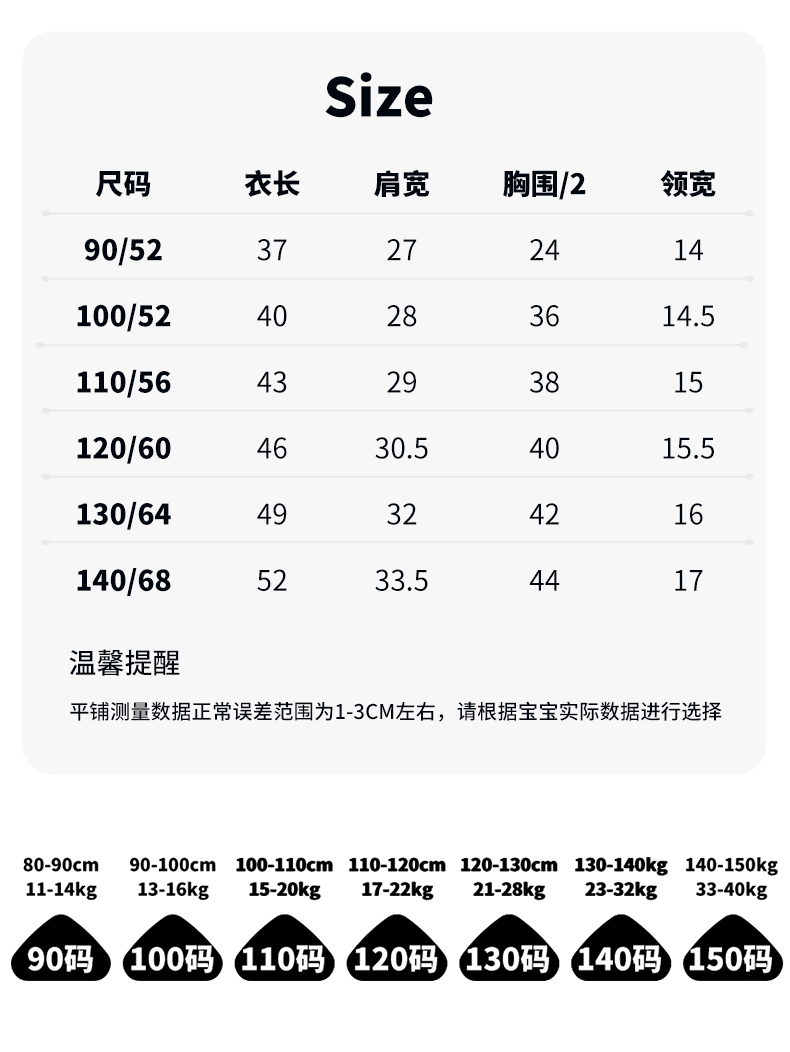 Size

| 尺码 | 衣长 | 肩宽 | 胸围/2 | 领宽 |
|---|---|---|---|---|
| 90/52 | 37 | 27 | 24 | 14 |
| 100/52 | 40 | 28 | 36 | 14.5 |
| 110/56 | 43 | 29 | 38 | 15 |
| 120/60 | 46 | 30.5 | 40 | 15.5 |
| 130/64 | 49 | 32 | 42 | 16 |
| 140/68 | 52 | 33.5 | 44 | 17 |

温馨提醒

平铺测量数据正常误差范围为1-3CM左右，请根据宝宝实际数据进行选择

80-90cm 11-14kg
90码

90-100cm 13-16kg
100码

100-110cm 15-20kg
110码

110-120cm 17-22kg
120码

120-130cm 21-28kg
130码

130-140kg 23-32kg
140码

140-150kg 33-40kg
150码